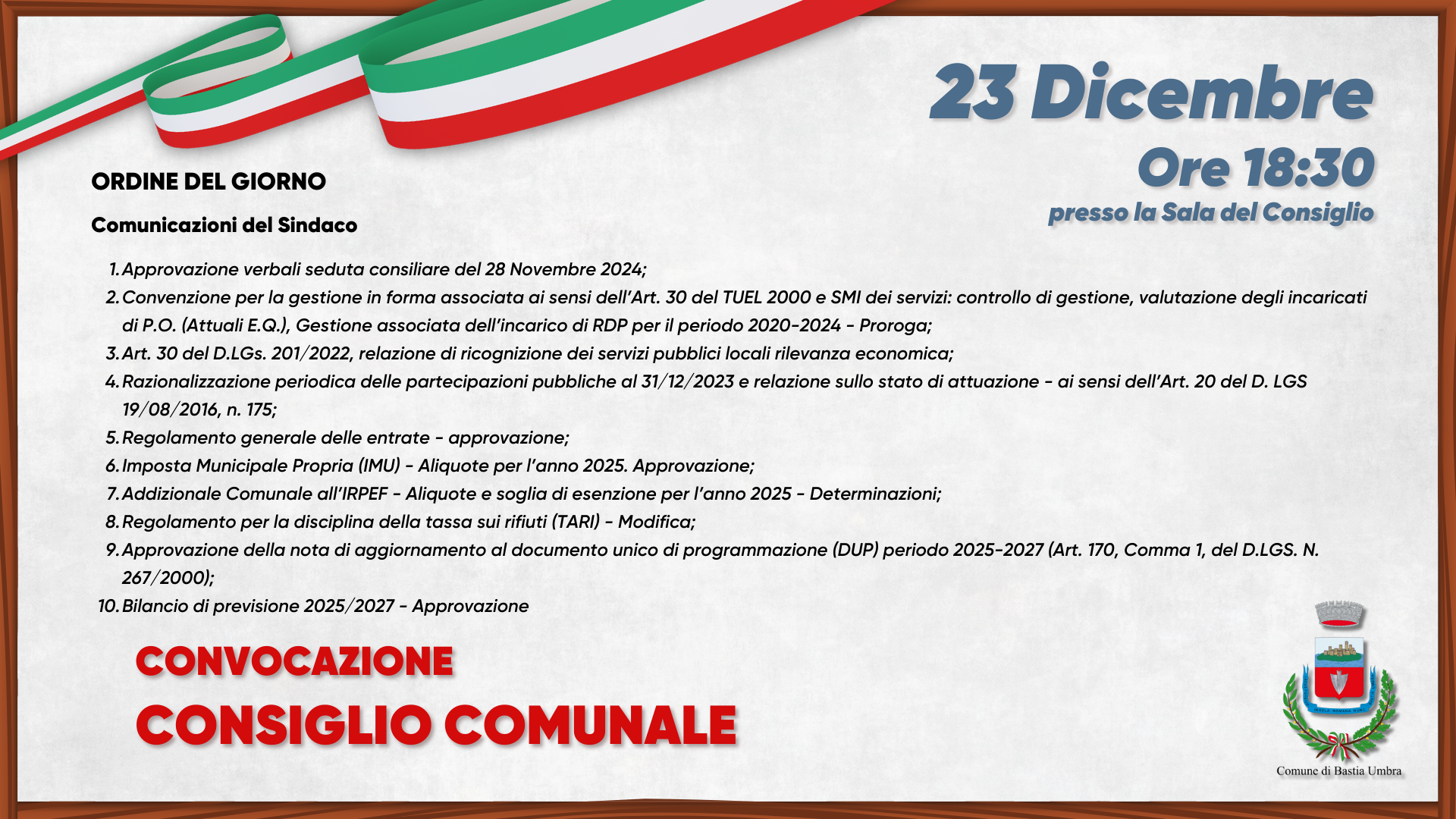 23 Dicembre
Ore 18:30
presso la Sala del Consiglio

ORDINE DEL GIORNO

Comunicazioni del Sindaco

1. Approvazione verbali seduta consiliare del 28 Novembre 2024;
2. Convenzione per la gestione in forma associata ai sensi dell'Art. 30 del TUEL 2000 e SMI dei servizi: controllo di gestione, valutazione degli incaricati di P.O. (Attuali E.Q.), Gestione associata dell'incarico di RDP per il periodo 2020-2024 - Proroga;
3. Art. 30 del D.LGs. 201/2022, relazione di ricognizione dei servizi pubblici locali rilevanza economica;
4. Razionalizzazione periodica delle partecipazioni pubbliche al 31/12/2023 e relazione sullo stato di attuazione - ai sensi dell'Art. 20 del D. LGS 19/08/2016, n. 175;
5. Regolamento generale delle entrate - approvazione;
6. Imposta Municipale Propria (IMU) - Aliquote per l'anno 2025. Approvazione;
7. Addizionale Comunale all'IRPEF - Aliquote e soglia di esenzione per l'anno 2025 - Determinazioni;
8. Regolamento per la disciplina della tassa sui rifiuti (TARI) - Modifica;
9. Approvazione della nota di aggiornamento al documento unico di programmazione (DUP) periodo 2025-2027 (Art. 170, Comma 1, del D.LGS. N. 267/2000);
10. Bilancio di previsione 2025/2027 - Approvazione

CONVOCAZIONE
CONSIGLIO COMUNALE

Comune di Bastia Umbra